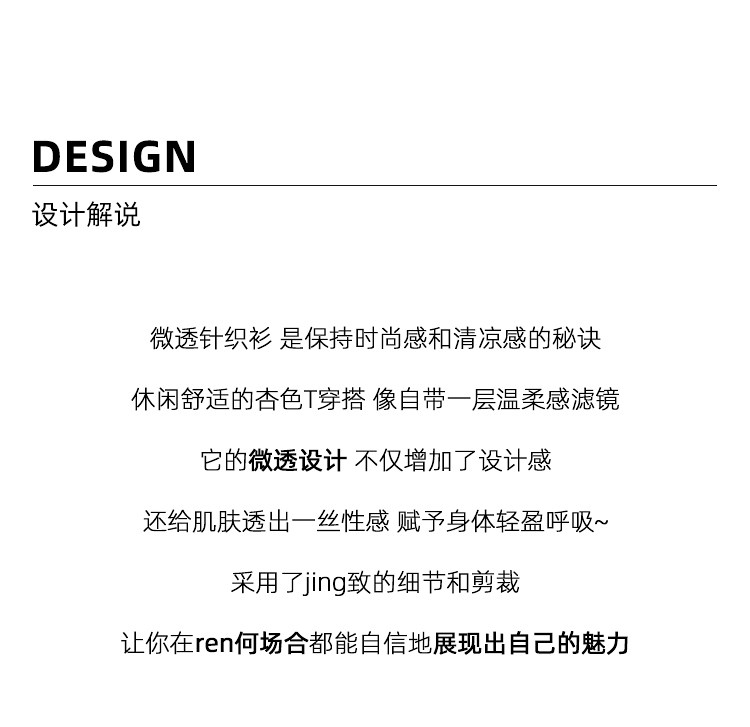 DESIGN

设计解说

微透针织衫 是保持时尚感和清凉感的秘诀

休闲舒适的杏色T穿搭 像自带一层温柔感滤镜

它的微透设计 不仅增加了设计感

还给肌肤透出一丝性感 赋予身体轻盈呼吸~

采用了jing致的细节和剪裁

让你在ren何场合都能自信地展现出自己的魅力